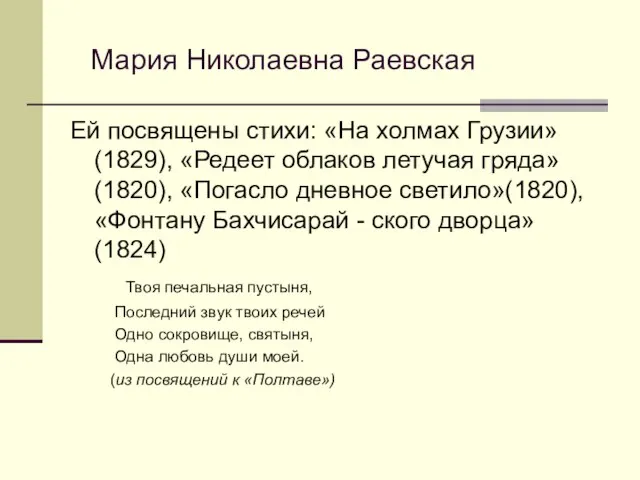 Мария Николаевна Раевская

Ей посвящены стихи: «На холмах Грузии» (1829), «Редеет облаков летучая гряда» (1820), «Погасло дневное светило»(1820), «Фонтану Бахчисарай - ского дворца» (1824)

Твоя печальная пустыня,
Последний звук твоих речей
Одно сокровище, святыня,
Одна любовь души моей.
(из посвящений к «Полтаве»)